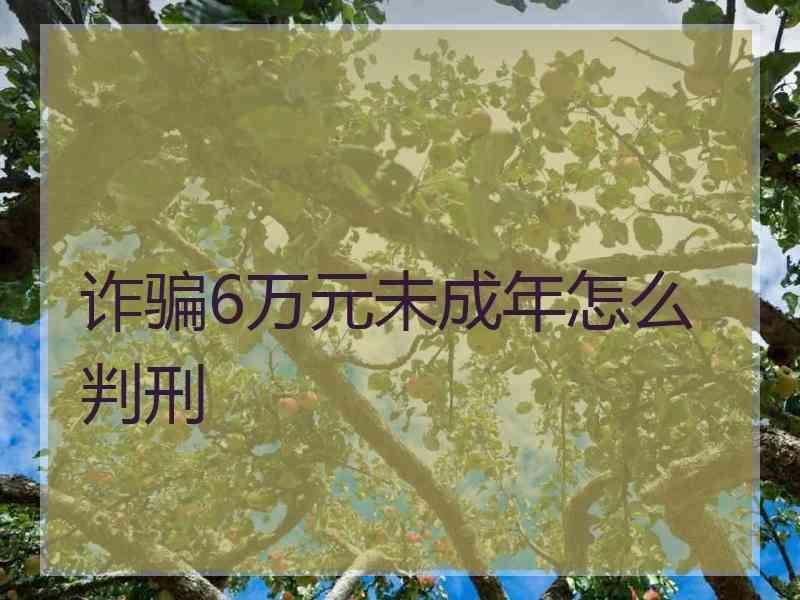 诈骗6万元未成年怎么判刑